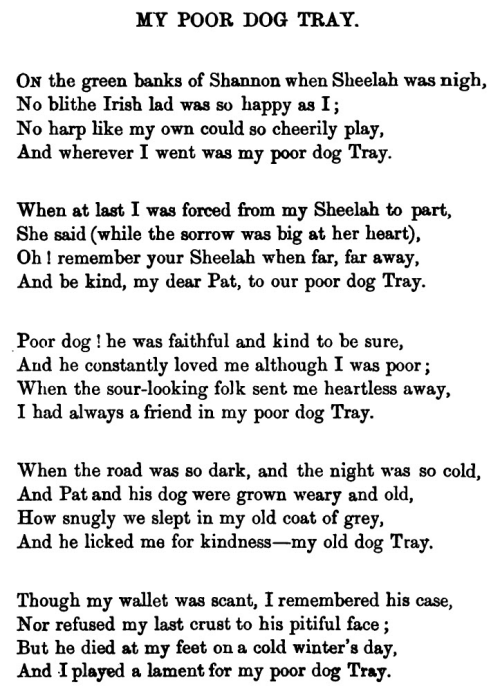 MY POOR DOG TRAY.

On the green banks of Shannon when Sheelah was nigh,
No blithe Irish lad was so happy as I;
No harp like my own could so cheerily play,
And wherever I went was my poor dog Tray.

When at last I was forced from my Sheelah to part,
She said (while the sorrow was big at her heart),
Oh! remember your Sheelah when far, far away,
And be kind, my dear Pat, to our poor dog Tray.

Poor dog! he was faithful and kind to be sure,
And he constantly loved me although I was poor;
When the sour-looking folk sent me heartless away,
I had always a friend in my poor dog Tray.

When the road was so dark, and the night was so cold,
And Pat and his dog were grown weary and old,
How snugly we slept in my old coat of grey,
And he licked me for kindness—my old dog Tray.

Though my wallet was scant, I remembered his case,
Nor refused my last crust to his pitiful face;
But he died at my feet on a cold winter's day,
And I played a lament for my poor dog Tray.